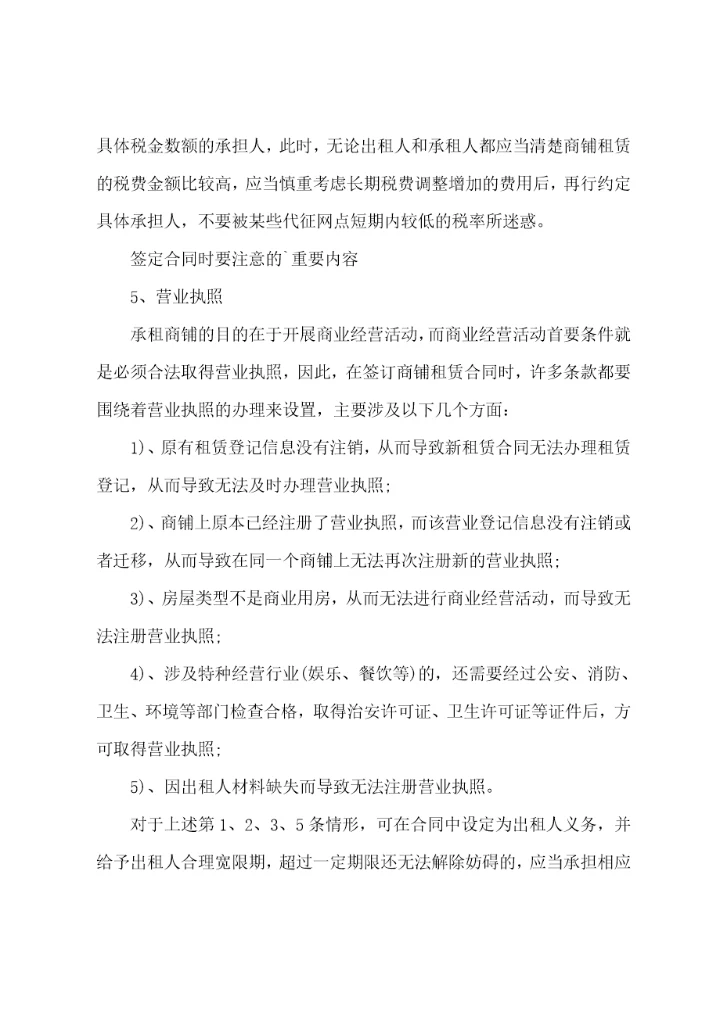 具体税金数额的承担人，此时，无论出租人和承租人都应当清楚商铺租赁的税费金额比较高，应当慎重考虑长期税费调整增加的费用后，再行约定具体承担人，不要被某些代征网点短期内较低的税率所迷惑。

签定合同时要注意的`重要内容

5、营业执照

承租商铺的目的在于开展商业经营活动，而商业经营活动首要条件就是必须合法取得营业执照，因此，在签订商铺租赁合同时，许多条款都要围绕着营业执照的办理来设置，主要涉及以下几个方面：

1)、原有租赁登记信息没有注销，从而导致新租赁合同无法办理租赁登记，从而导致无法及时办理营业执照；

2)、商铺上原本已经注册了营业执照，而该营业登记信息没有注销或者迁移，从而导致在同一个商铺上无法再次注册新的营业执照；

3)、房屋类型不是商业用房，从而无法进行商业经营活动，而导致无法注册营业执照；

4)、涉及特种经营行业(娱乐、餐饮等)的，还需要经过公安、消防、卫生、环境等部门检查合格，取得治安许可证、卫生许可证等证件后，方可取得营业执照；

5)、因出租人材料缺失而导致无法注册营业执照。

对于上述第 1、2、3、5 条情形，可在合同中设定为出租人义务，并给予出租人合理宽限期，超过一定期限还无法解除妨碍的，应当承担相应